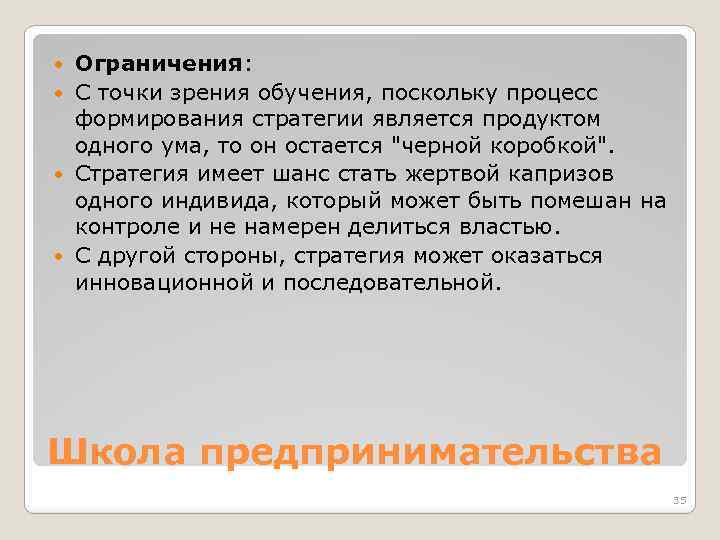 Ограничения:

С точки зрения обучения, поскольку процесс формирования стратегии является продуктом одного ума, то он остается "черной коробкой".

Стратегия имеет шанс стать жертвой капризов одного индивида, который может быть помешан на контроле и не намерен делиться властью.

С другой стороны, стратегия может оказаться инновационной и последовательной.

Школа предпринимательства

35